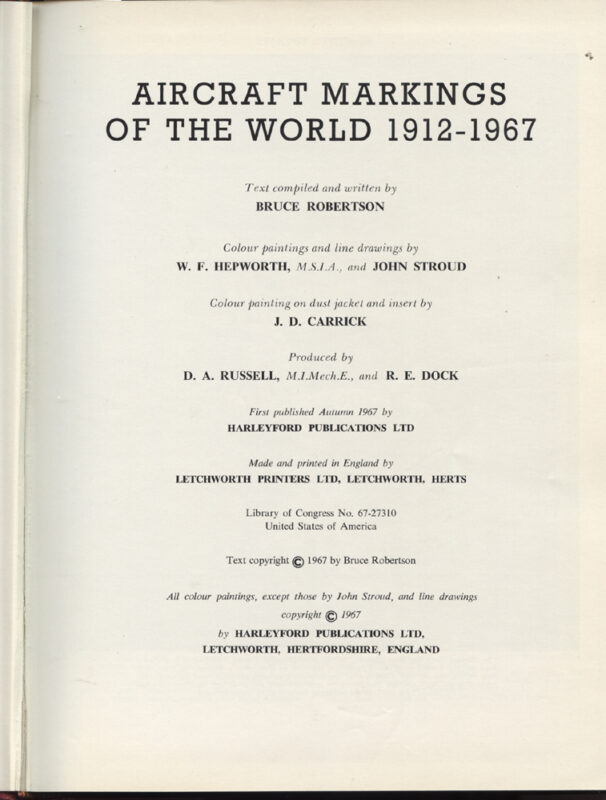 AIRCRAFT MARKINGS OF THE WORLD 1912-1967

Text compiled and written by
BRUCE ROBERTSON

Colour paintings and line drawings by
W. F. HEPWORTH, M.S.I.A., and JOHN STROUD

Colour painting on dust jacket and insert by
J. D. CARRICK

Produced by
D. A. RUSSELL, M.I.Mech.E., and R. E. DOCK

First published Autumn 1967 by
HARLEYFORD PUBLICATIONS LTD

Made and printed in England by
LETCHWORTH PRINTERS LTD, LETCHWORTH, HERTS

Library of Congress No. 67-27310
United States of America

Text copyright © 1967 by Bruce Robertson

All colour paintings, except those by John Stroud, and line drawings copyright © 1967
by HARLEYFORD PUBLICATIONS LTD,
LETCHWORTH, HERTFORDSHIRE, ENGLAND